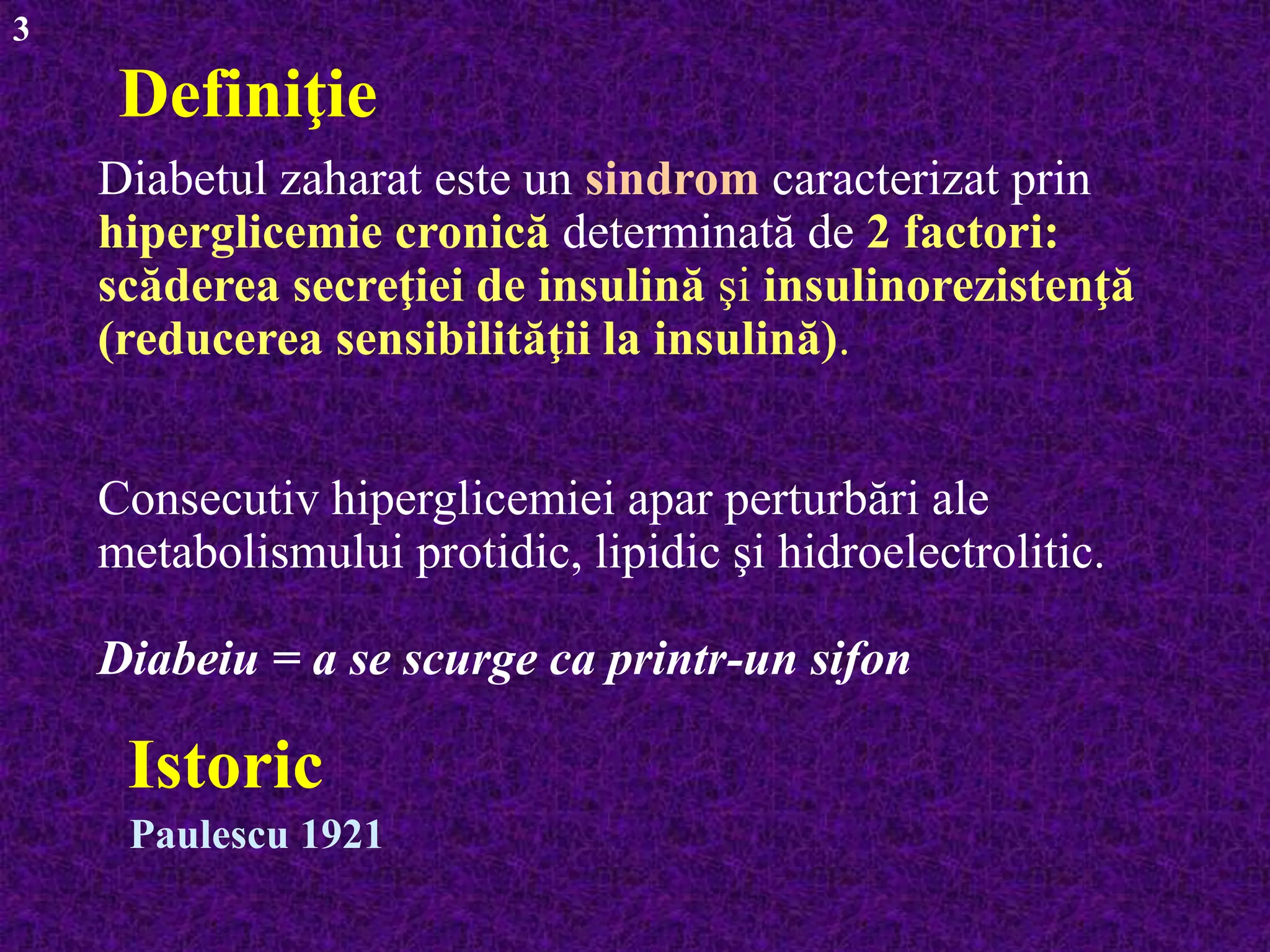 3

Definiţie

Diabetul zaharat este un sindrom caracterizat prin hiperglicemie cronică determinată de 2 factori: scăderea secreţiei de insulină şi insulinorezistenţă (reducerea sensibilităţii la insulină).

Consecutiv hiperglicemiei apar perturbări ale metabolismului protidic, lipidic şi hidroelectrolitic.

Diabeiu = a se scurge ca printr-un sifon

Istoric

Paulescu 1921